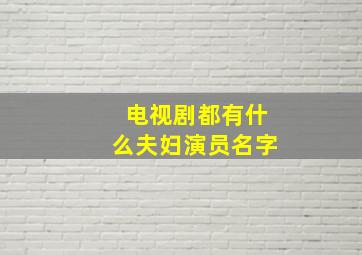 电视剧都有什么夫妇演员名字